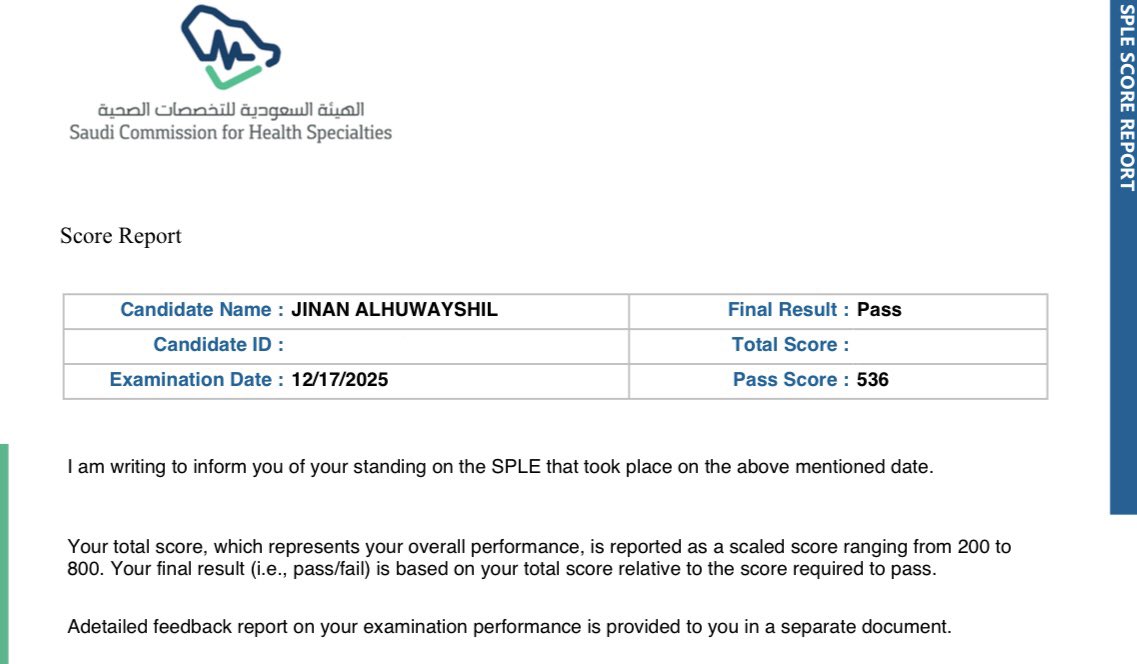 الهيئة السعودية للتخصصات الصحية
Saudi Commission for Health Specialties

SPLE SCORE REPORT

Score Report

| Candidate Name : JINAN ALHUWAYSHIL | Final Result : Pass |
|---|---|
| Candidate ID : | Total Score : |
| Examination Date : 12/17/2025 | Pass Score : 536 |

I am writing to inform you of your standing on the SPLE that took place on the above mentioned date.

Your total score, which represents your overall performance, is reported as a scaled score ranging from 200 to 800. Your final result (i.e., pass/fail) is based on your total score relative to the score required to pass.

Adetailed feedback report on your examination performance is provided to you in a separate document.